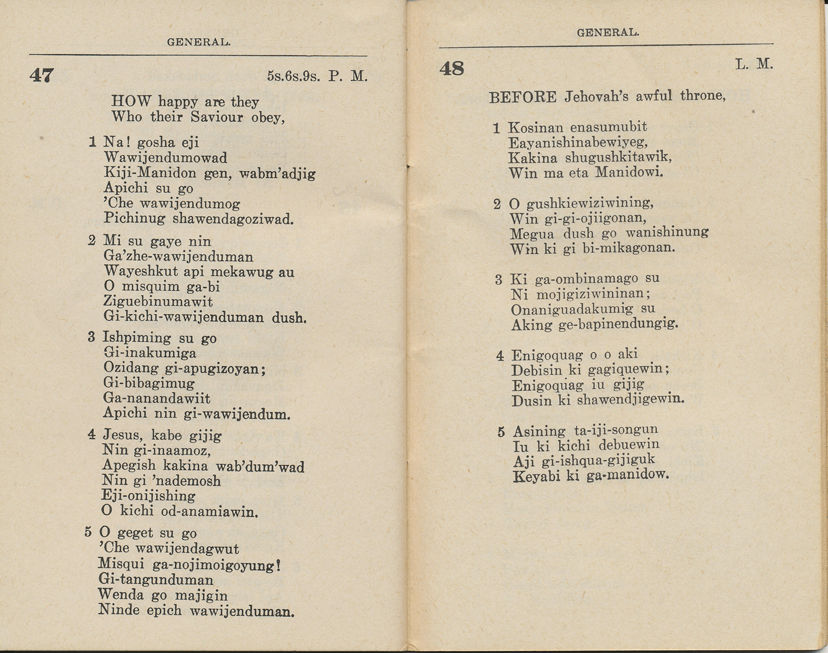 GENERAL.

47

5s.6s.9s. P. M.

HOW happy are they
Who their Saviour obey,

1 Na! gosha eji
Wawijendumowad
Kiji-Manidon gen, wabm'adjig
Apichi su go
'Che wawijendumog
Pichinug shawendagoziwad.

2 Mi su gaye nin
Ga'zhe-wawijenduman
Wayeshkut api mekawug au
O misquim ga-bi
Ziguebinumawit
Gi-kichi-wawijenduman dush.

3 Ishpiming su go
Gi-inakumiga
Ozidang gi-apugizoyan;
Gi-bibagimug
Ga-nanandawiit
Apichi nin gi-wawijendum.

4 Jesus, kabe gijig
Nin gi-inaamoz,
Apegish kakina wab'dum'wad
Nin gi 'nademosh
Eji-onijishing
O kichi od-anamiawin.

5 O geget su go
'Che wawijendagwut
Misqui ga-nojimoigoyung!
Gi-tangunduman
Wenda go majigin
Ninde epich wawijenduman.

GENERAL.

48

L. M.

BEFORE Jehovah's awful throne,

1 Kosinan enasumubit
Eayanishinabewiyeg,
Kakina shugushkitawik,
Win ma eta Manidowi.

2 O gushkiewiziwining,
Win gi-gi-ojiigonan,
Megua dush go wanishinung
Win ki gi bi-mikagonan.

3 Ki ga-ombinamago su
Ni mojigiziwininan;
Onaniguadakumig su
Aking ge-bapinendungig.

4 Enigoquag o o aki
Debisin ki gagiquewin;
Enigoquag iu gijig
Dusin ki shawendjigewin.

5 Asining ta-iji-songun
Iu ki kichi debuewin
Aji gi-ishqua-gijiguk
Keyabi ki ga-manidow.